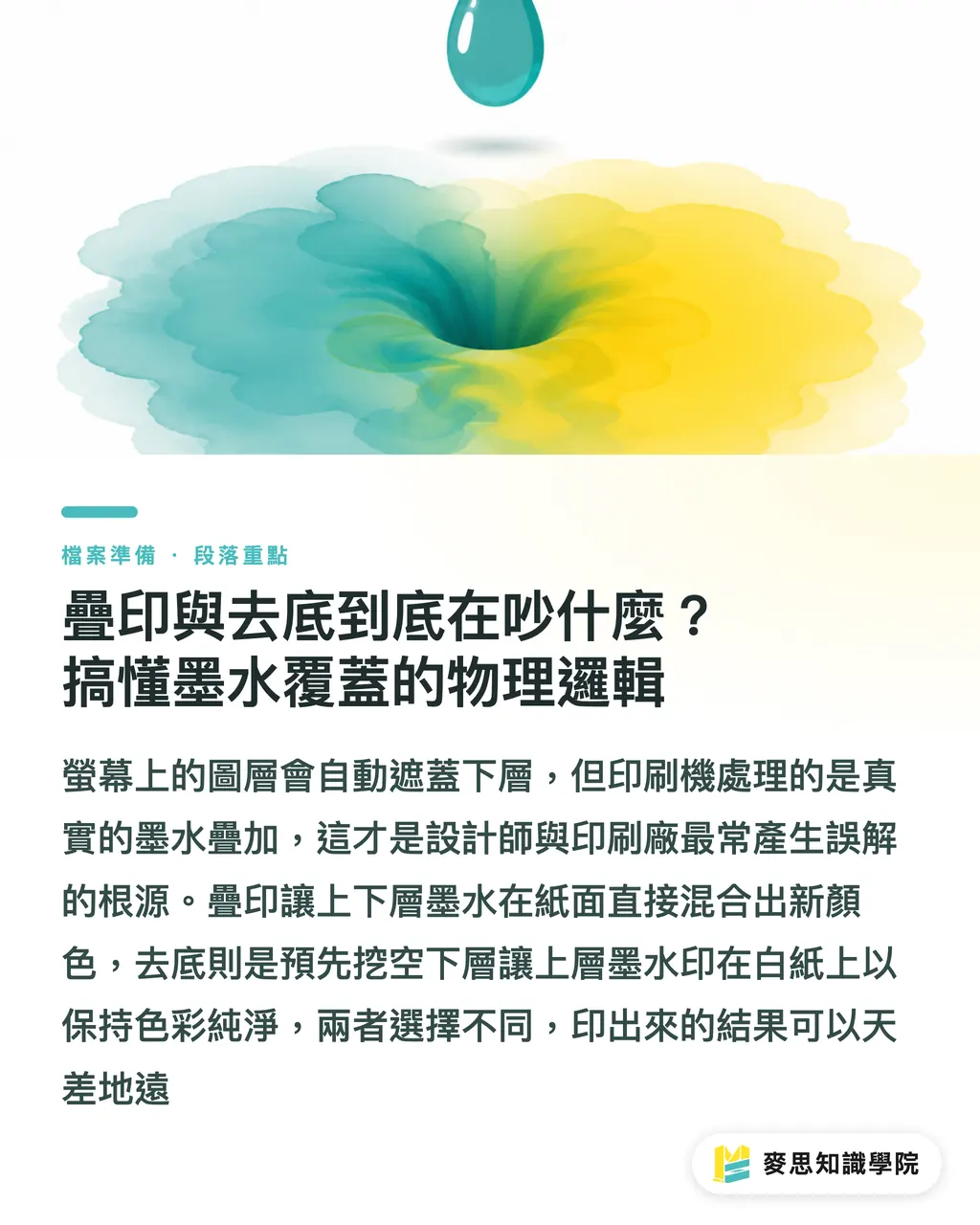 檔案準備 · 段落重點

疊印與去底到底在吵什麼？
搞懂墨水覆蓋的物理邏輯

螢幕上的圖層會自動遮蓋下層，但印刷機處理的是真實的墨水疊加，這才是設計師與印刷廠最常產生誤解的根源。疊印讓上下層墨水在紙面直接混合出新顏色，去底則是預先挖空下層讓上層墨水印在白紙上以保持色彩純淨，兩者選擇不同，印出來的結果可以天差地遠

麥思知識學院